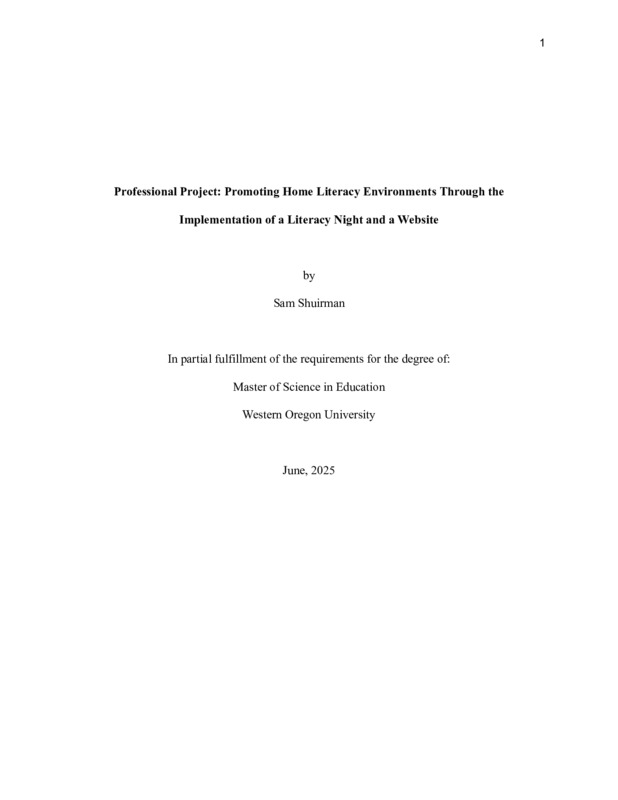 1

Professional Project: Promoting Home Literacy Environments Through the Implementation of a Literacy Night and a Website

by

Sam Shuirman

In partial fulfillment of the requirements for the degree of:

Master of Science in Education

Western Oregon University

June, 2025